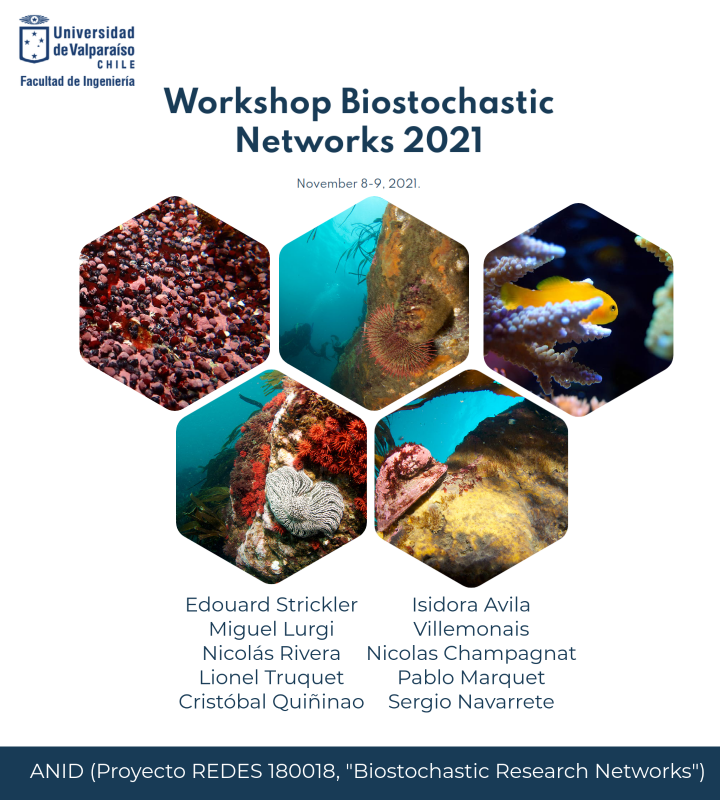 Universidad de Valparaíso
CHILE
Facultad de Ingeniería

Workshop Biostochastic Networks 2021

November 8-9, 2021.

Edouard Strickler
Miguel Lurgi
Nicolás Rivera
Lionel Truquet
Cristóbal Quiñinao

Isidora Avila
Villemonais
Nicolas Champagnat
Pablo Marquet
Sergio Navarrete

ANID (Proyecto REDES 180018, "Biostochastic Research Networks")